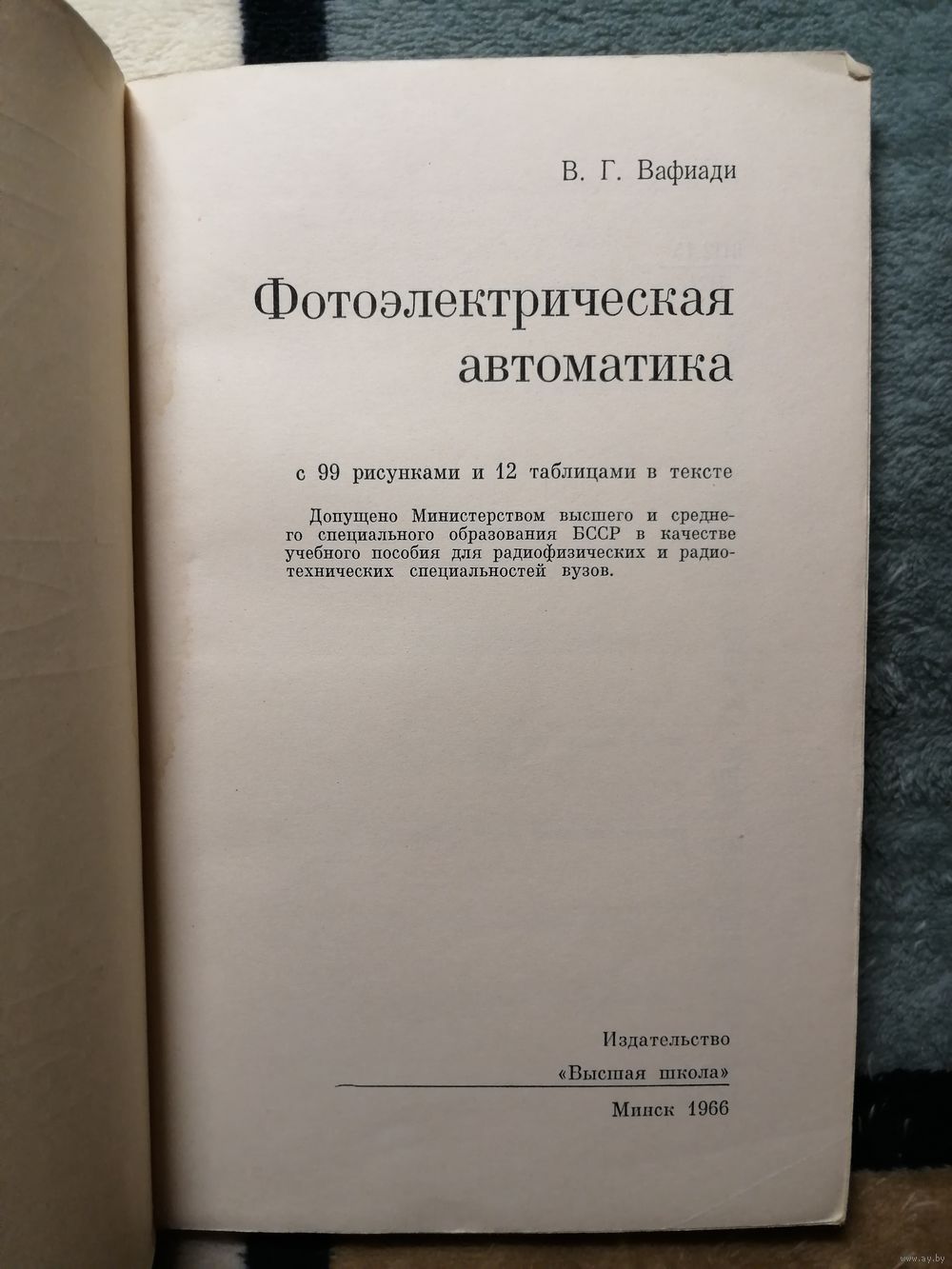 В. Г. Вафиади

Фотоэлектрическая автоматика

с 99 рисунками и 12 таблицами в тексте

Допущено Министерством высшего и среднего специального образования БССР в качестве учебного пособия для радиофизических и радиотехнических специальностей вузов.

Издательство
«Высшая школа»
Минск 1966

www.ay.by